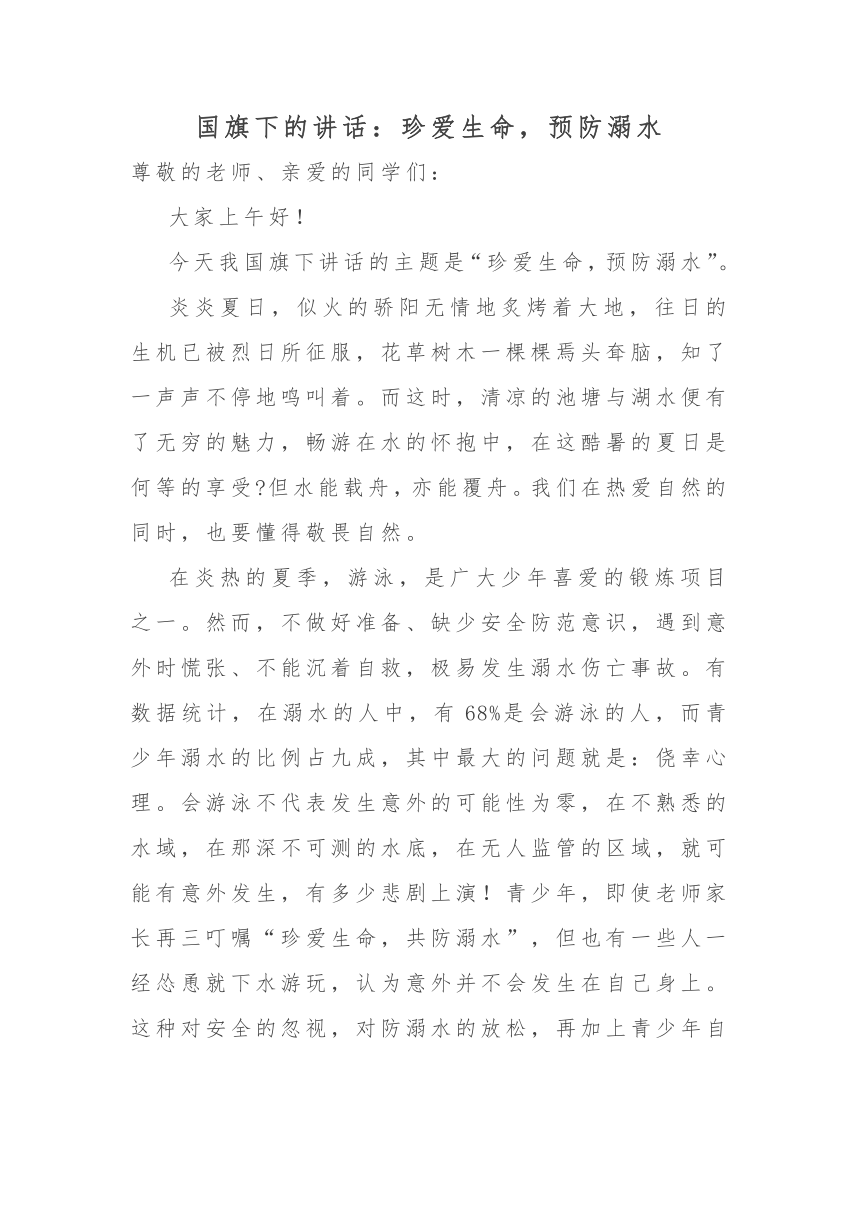 国旗下的讲话：珍爱生命，预防溺水

尊敬的老师、亲爱的同学们：

大家上午好！

今天我国旗下讲话的主题是“珍爱生命，预防溺水”。

炎炎夏日，似火的骄阳无情地炙烤着大地，往日的生机已被烈日所征服，花草树木一棵棵焉头耷脑，知了一声声不停地鸣叫着。而这时，清凉的池塘与湖水便有了无穷的魅力，畅游在水的怀抱中，在这酷暑的夏日是何等的享受?但水能载舟，亦能覆舟。我们在热爱自然的同时，也要懂得敬畏自然。

在炎热的夏季，游泳，是广大少年喜爱的锻炼项目之一。然而，不做好准备、缺少安全防范意识，遇到意外时慌张、不能沉着自救，极易发生溺水伤亡事故。有数据统计，在溺水的人中，有 68%是会游泳的人，而青少年溺水的比例占九成，其中最大的问题就是：侥幸心理。会游泳不代表发生意外的可能性为零，在不熟悉的水域，在那深不可测的水底，在无人监管的区域，就可能有意外发生，有多少悲剧上演！青少年，即使老师家长再三叮嘱“珍爱生命，共防溺水”，但也有一些人一经怂恿就下水游玩，认为意外并不会发生在自己身上。这种对安全的忽视，对防溺水的放松，再加上青少年自